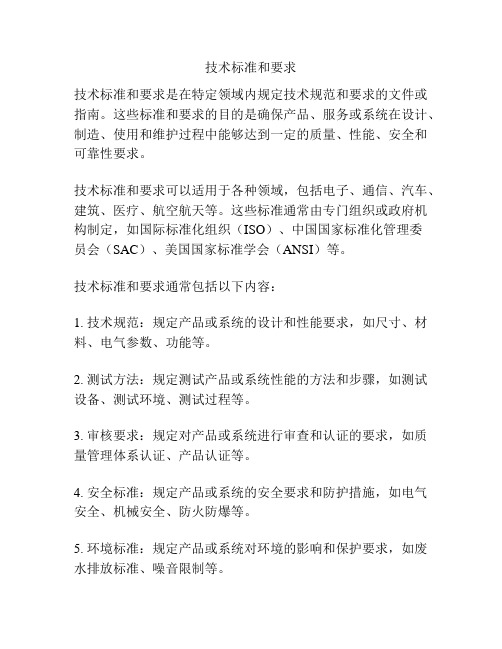 技术标准和要求

技术标准和要求是在特定领域内规定技术规范和要求的文件或指南。这些标准和要求的目的是确保产品、服务或系统在设计、制造、使用和维护过程中能够达到一定的质量、性能、安全和可靠性要求。

技术标准和要求可以适用于各种领域，包括电子、通信、汽车、建筑、医疗、航空航天等。这些标准通常由专门组织或政府机构制定，如国际标准化组织（ISO）、中国国家标准化管理委员会（SAC）、美国国家标准学会（ANSI）等。

技术标准和要求通常包括以下内容：

1. 技术规范：规定产品或系统的设计和性能要求，如尺寸、材料、电气参数、功能等。

2. 测试方法：规定测试产品或系统性能的方法和步骤，如测试设备、测试环境、测试过程等。

3. 审核要求：规定对产品或系统进行审查和认证的要求，如质量管理体系认证、产品认证等。

4. 安全标准：规定产品或系统的安全要求和防护措施，如电气安全、机械安全、防火防爆等。

5. 环境标准：规定产品或系统对环境的影响和保护要求，如废水排放标准、噪音限制等。